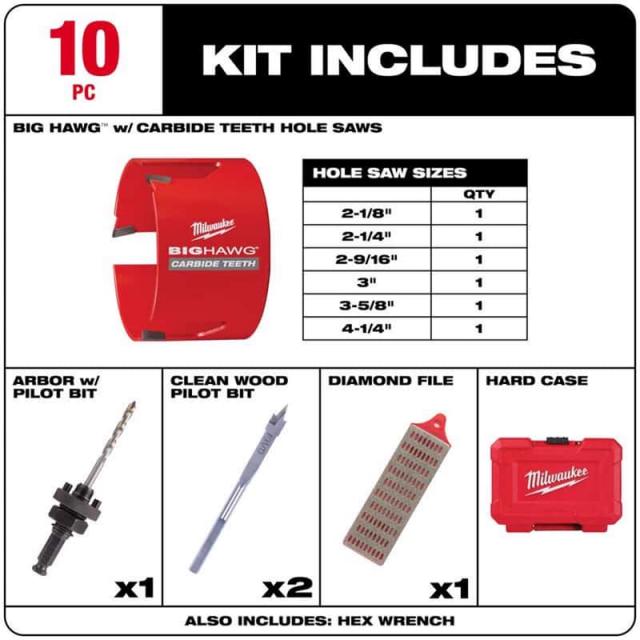 10
PC

KIT INCLUDES

BIG HAWG™ w/ CARBIDE TEETH HOLE SAWS

Milwaukee
BIGHAWG
CARBIDE TEETH

| HOLE SAW SIZES | |
|---|---|
| | QTY |
| 2-1/8" | 1 |
| 2-1/4" | 1 |
| 2-9/16" | 1 |
| 3" | 1 |
| 3-5/8" | 1 |
| 4-1/4" | 1 |

ARBOR w/ PILOT BIT
x1

CLEAN WOOD PILOT BIT
x2

DIAMOND FILE
x1

HARD CASE
Milwaukee

ALSO INCLUDES: HEX WRENCH